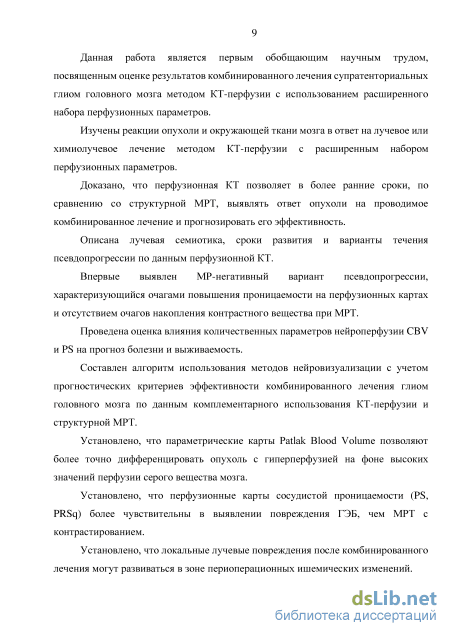 9

Данная работа является первым обобщающим научным трудом, посвященным оценке результатов комбинированного лечения супратенториальных глиом головного мозга методом КТ-перфузии с использованием расширенного набора перфузионных параметров.

Изучены реакции опухоли и окружающей ткани мозга в ответ на лучевое или химиолучевое лечение методом КТ-перфузии с расширенным набором перфузионных параметров.

Доказано, что перфузионная КТ позволяет в более ранние сроки, по сравнению со структурной МРТ, выявлять ответ опухоли на проводимое комбинированное лечение и прогнозировать его эффективность.

Описана лучевая семиотика, сроки развития и варианты течения псевдопрогрессии по данным перфузионной КТ.

Впервые выявлен МР-негативный вариант псевдопрогрессии, характеризующийся очагами повышения проницаемости на перфузионных картах и отсутствием очагов накопления контрастного вещества при МРТ.

Проведена оценка влияния количественных параметров нейроперфузии CBV и PS на прогноз болезни и выживаемость.

Составлен алгоритм использования методов нейровизуализации с учетом прогностических критериев эффективности комбинированного лечения глиом головного мозга по данным комплементарного использования КТ-перфузии и структурной МРТ.

Установлено, что параметрические карты Patlak Blood Volume позволяют более точно дифференцировать опухоль с гиперперфузией на фоне высоких значений перфузии серого вещества мозга.

Установлено, что перфузионные карты сосудистой проницаемости (PS, PRSq) более чувствительны в выявлении повреждения ГЭБ, чем МРТ с контрастированием.

Установлено, что локальные лучевые повреждения после комбинированного лечения могут развиваться в зоне периоперационных ишемических изменений.

dsLib.net
библиотека диссертаций